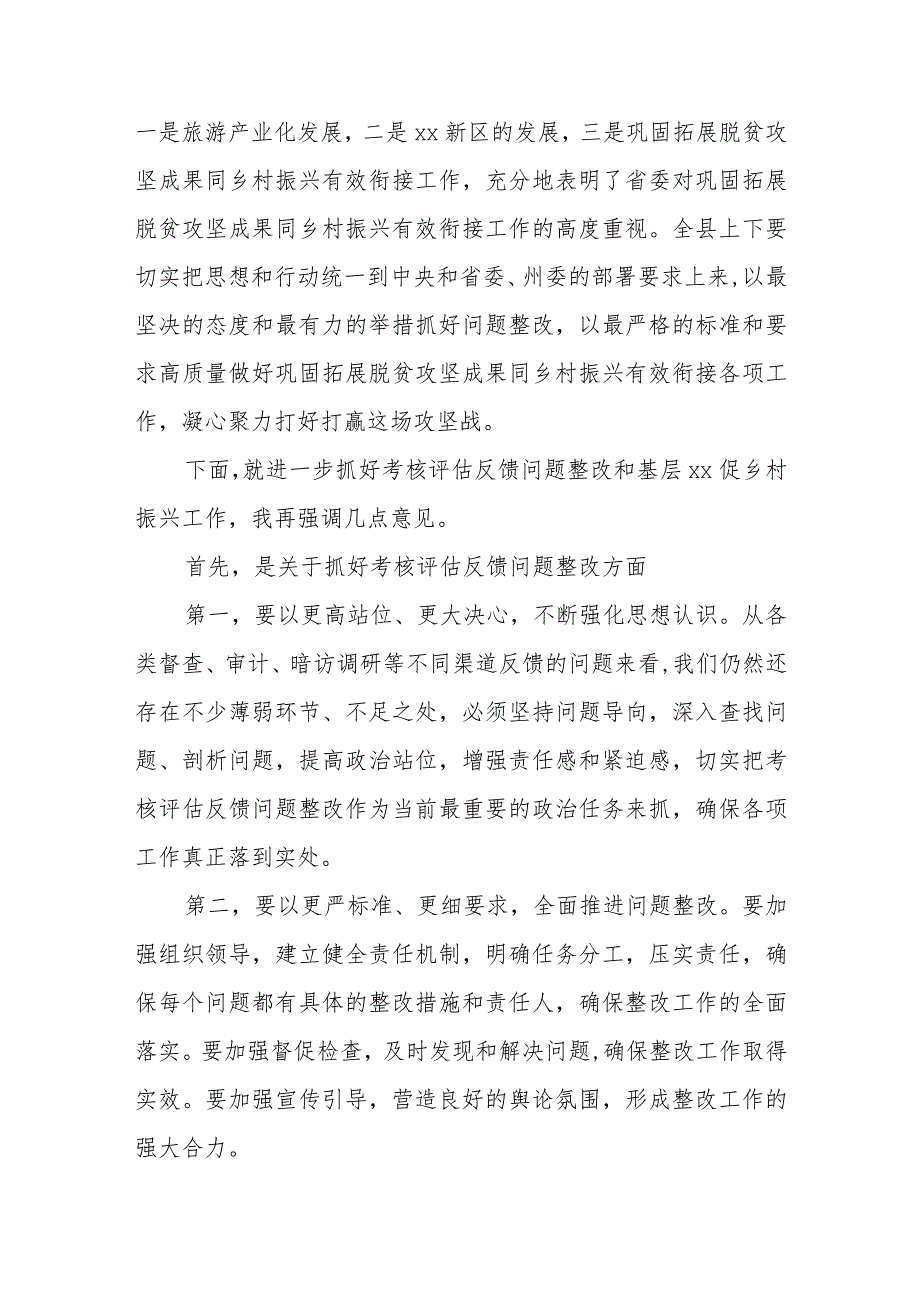 一是旅游产业化发展，二是xx新区的发展，三是巩固拓展脱贫攻坚成果同乡村振兴有效衔接工作，充分地表明了省委对巩固拓展脱贫攻坚成果同乡村振兴有效衔接工作的高度重视。全县上下要切实把思想和行动统一到中央和省委、州委的部署要求上来,以最坚决的态度和最有力的举措抓好问题整改，以最严格的标准和要求高质量做好巩固拓展脱贫攻坚成果同乡村振兴有效衔接各项工作，凝心聚力打好打赢这场攻坚战。

下面,就进一步抓好考核评估反馈问题整改和基层xx促乡村振兴工作，我再强调几点意见。

首先，是关于抓好考核评估反馈问题整改方面

第一，要以更高站位、更大决心，不断强化思想认识。从各类督查、审计、暗访调研等不同渠道反馈的问题来看,我们仍然还存在不少薄弱环节、不足之处，必须坚持问题导向，深入查找问题、剖析问题，提高政治站位，增强责任感和紧迫感，切实把考核评估反馈问题整改作为当前最重要的政治任务来抓，确保各项工作真正落到实处。

第二，要以更严标准、更细要求，全面推进问题整改。要加强组织领导，建立健全责任机制，明确任务分工，压实责任，确保每个问题都有具体的整改措施和责任人，确保整改工作的全面落实。要加强督促检查，及时发现和解决问题,确保整改工作取得实效。要加强宣传引导，营造良好的舆论氛围，形成整改工作的强大合力。